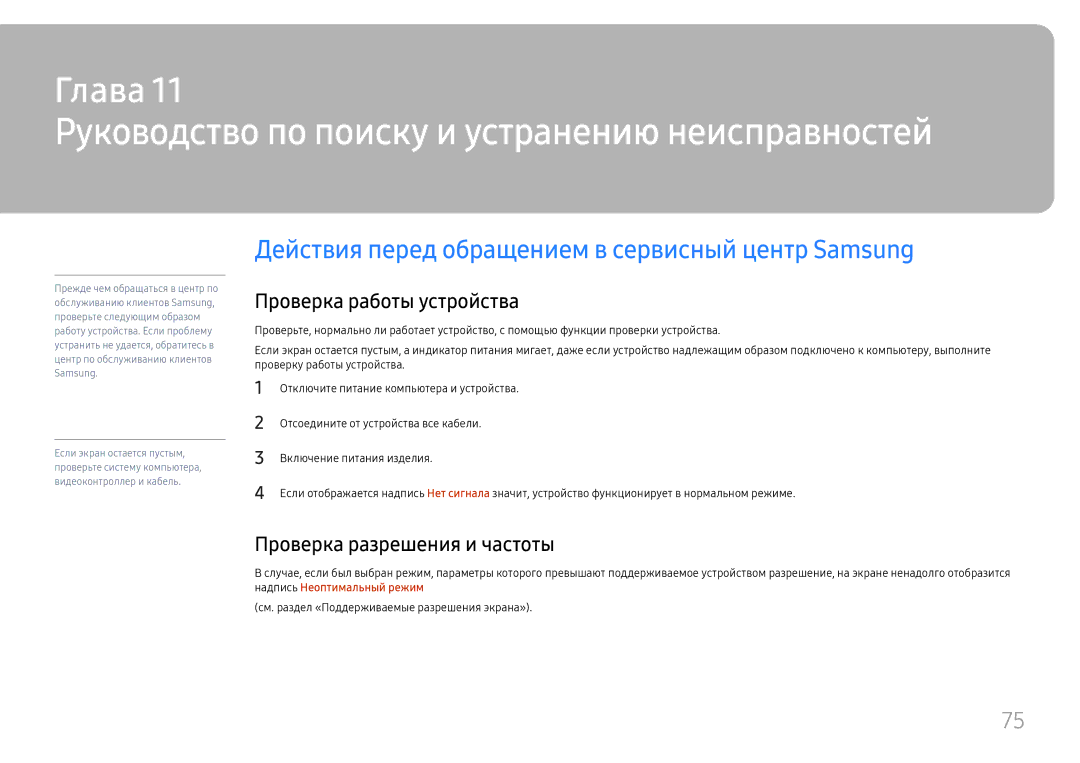 Глава 11
Руководство по поиску и устранению неисправностей

Действия перед обращением в сервисный центр Samsung

Прежде чем обращаться в центр по обслуживанию клиентов Samsung, проверьте следующим образом работу устройства. Если проблему устранить не удается, обратитесь в центр по обслуживанию клиентов Samsung.

Если экран остается пустым, проверьте систему компьютера, видеоконтроллер и кабель.

Проверка работы устройства

Проверьте, нормально ли работает устройство, с помощью функции проверки устройства.

Если экран остается пустым, а индикатор питания мигает, даже если устройство надлежащим образом подключено к компьютеру, выполните проверку работы устройства.

1 Отключите питание компьютера и устройства.

2 Отсоедините от устройства все кабели.

3 Включение питания изделия.

4 Если отображается надпись Нет сигнала значит, устройство функционирует в нормальном режиме.

Проверка разрешения и частоты

В случае, если был выбран режим, параметры которого превышают поддерживаемое устройством разрешение, на экране ненадолго отобразится надпись Неоптимальный режим

(см. раздел «Поддерживаемые разрешения экрана»).

75